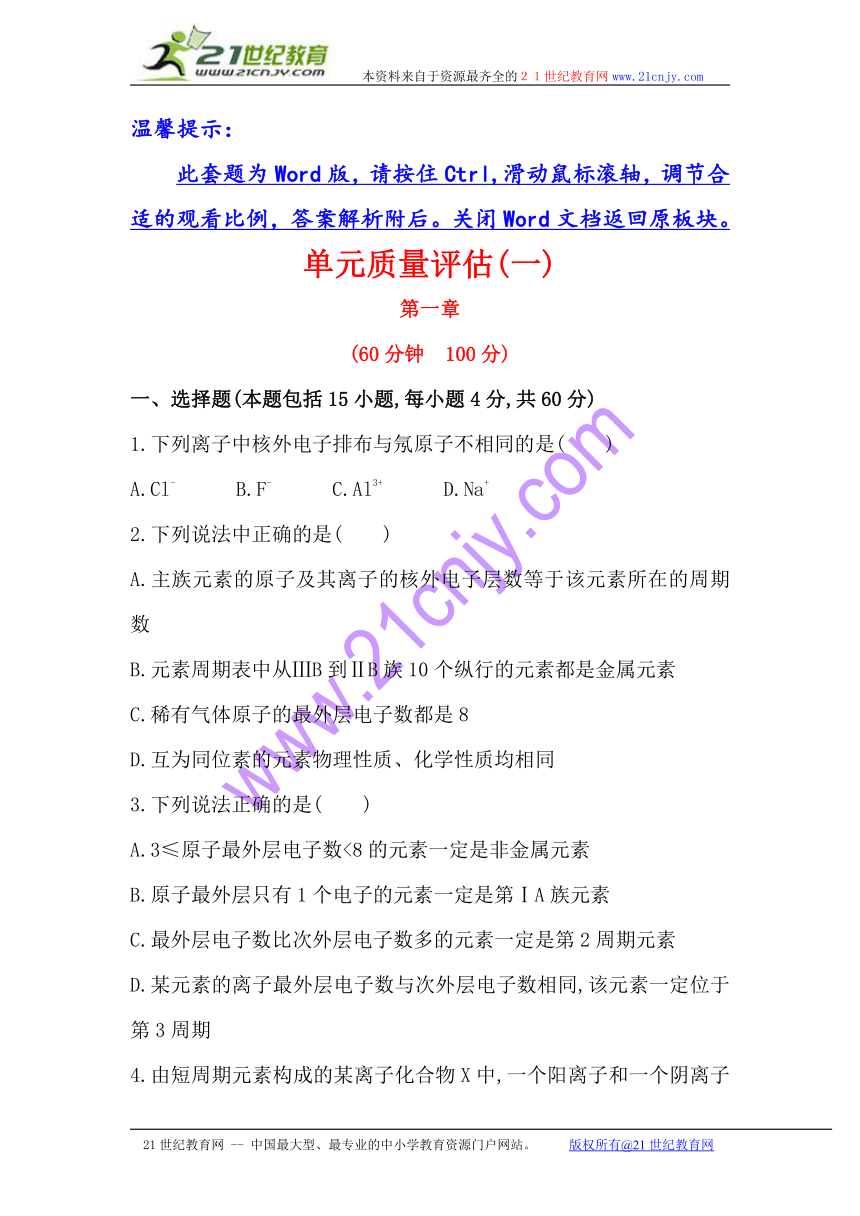 21世纪教育
www.21cnjy.com
本资料来自于资源最齐全的２１世纪教育网www.21cnjy.com

温馨提示：

此套题为Word版，请按住Ctrl,滑动鼠标滚轴，调节合适的观看比例，答案解析附后。关闭Word文档返回原板块。

单元质量评估(一)

第一章

(60分钟　100分)

一、选择题(本题包括15小题,每小题4分,共60分)

1.下列离子中核外电子排布与氖原子不相同的是(　　)

A.$Cl^-$　　B.$F^-$　　C.$Al^{3+}$　　D.$Na^+$

2.下列说法中正确的是(　　)

A.主族元素的原子及其离子的核外电子层数等于该元素所在的周期数

B.元素周期表中从ⅢB到ⅡB族10个纵行的元素都是金属元素

C.稀有气体原子的最外层电子数都是8

D.互为同位素的元素物理性质、化学性质均相同

3.下列说法正确的是(　　)

A.3≤原子最外层电子数<8的元素一定是非金属元素

B.原子最外层只有1个电子的元素一定是第ⅠA族元素

C.最外层电子数比次外层电子数多的元素一定是第2周期元素

D.某元素的离子最外层电子数与次外层电子数相同,该元素一定位于第3周期

4.由短周期元素构成的某离子化合物X中,一个阳离子和一个阴离子

www.21cnjy.com

21世纪教育网 -- 中国最大型、最专业的中小学教育资源门户网站。　　版权所有@21世纪教育网